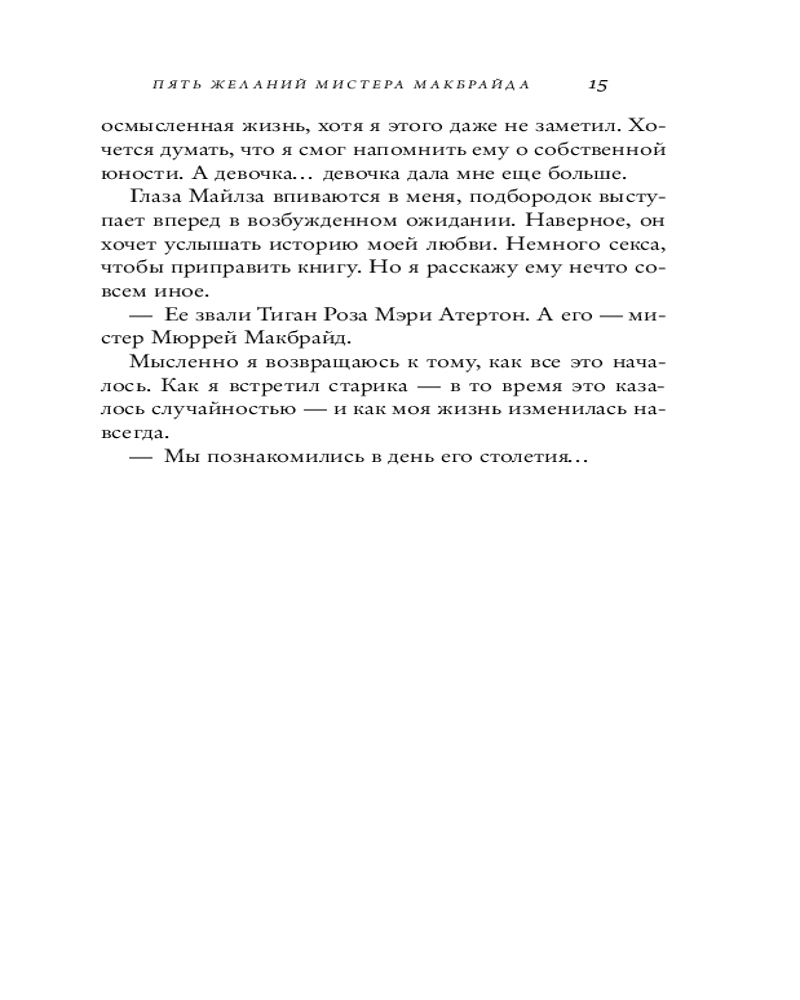 ПЯТЬ ЖЕЛАНИЙ МИСТЕРА МАКБРАЙДА 15

осмысленная жизнь, хотя я этого даже не заметил. Хочется думать, что я смог напомнить ему о собственной юности. А девочка... девочка дала мне еще больше.

Глаза Майлза впиваются в меня, подбородок выступает вперед в возбужденном ожидании. Наверное, он хочет услышать историю моей любви. Немного секса, чтобы приправить книгу. Но я расскажу ему нечто совсем иное.

— Ее звали Тиган Роза Мэри Атертон. А его — мистер Мюррей Макбрайд.

Мысленно я возвращаюсь к тому, как все это началось. Как я встретил старика — в то время это казалось случайностью — и как моя жизнь изменилась навсегда.

— Мы познакомились в день его столетия...